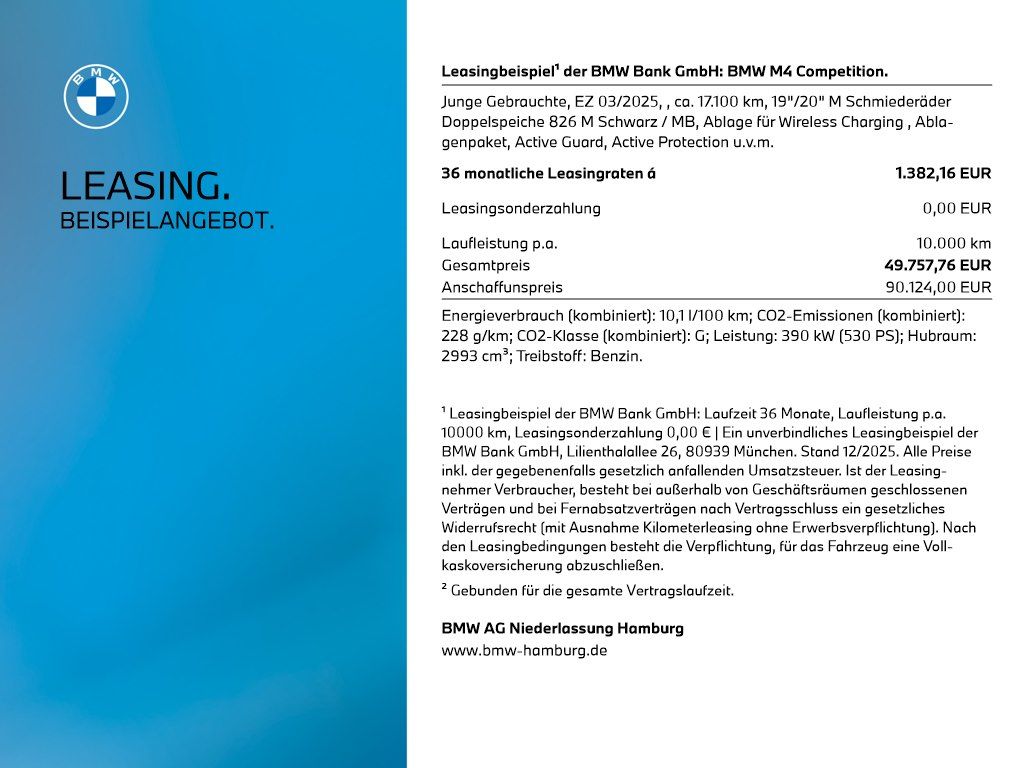 BMW

LEASING.
BEISPIELANGEBOT.

Leasingbeispiel¹ der BMW Bank GmbH: BMW M4 Competition.

Junge Gebrauchte, EZ 03/2025, , ca. 17.100 km, 19"/20" M Schmiederäder Doppelspeiche 826 M Schwarz / MB, Ablage für Wireless Charging , Ablagenpaket, Active Guard, Active Protection u.v.m.

| 36 monatliche Leasingraten á | 1.382,16 EUR |
|---|---|
| Leasingsonderzahlung | 0,00 EUR |
| Laufleistung p.a. | 10.000 km |
| Gesamtpreis | 49.757,76 EUR |
| Anschaffunspreis | 90.124,00 EUR |

Energieverbrauch (kombiniert): 10,1 l/100 km; CO2-Emissionen (kombiniert): 228 g/km; CO2-Klasse (kombiniert): G; Leistung: 390 kW (530 PS); Hubraum: 2993 cm³; Treibstoff: Benzin.

¹ Leasingbeispiel der BMW Bank GmbH: Laufzeit 36 Monate, Laufleistung p.a. 10000 km, Leasingsonderzahlung 0,00 € | Ein unverbindliches Leasingbeispiel der BMW Bank GmbH, Lilienthalallee 26, 80939 München. Stand 12/2025. Alle Preise inkl. der gegebenenfalls gesetzlich anfallenden Umsatzsteuer. Ist der Leasingnehmer Verbraucher, besteht bei außerhalb von Geschäftsräumen geschlossenen Verträgen und bei Fernabsatzverträgen nach Vertragsschluss ein gesetzliches Widerrufsrecht (mit Ausnahme Kilometerleasing ohne Erwerbsverpflichtung). Nach den Leasingbedingungen besteht die Verpflichtung, für das Fahrzeug eine Vollkaskoversicherung abzuschließen.

² Gebunden für die gesamte Vertragslaufzeit.

BMW AG Niederlassung Hamburg
www.bmw-hamburg.de